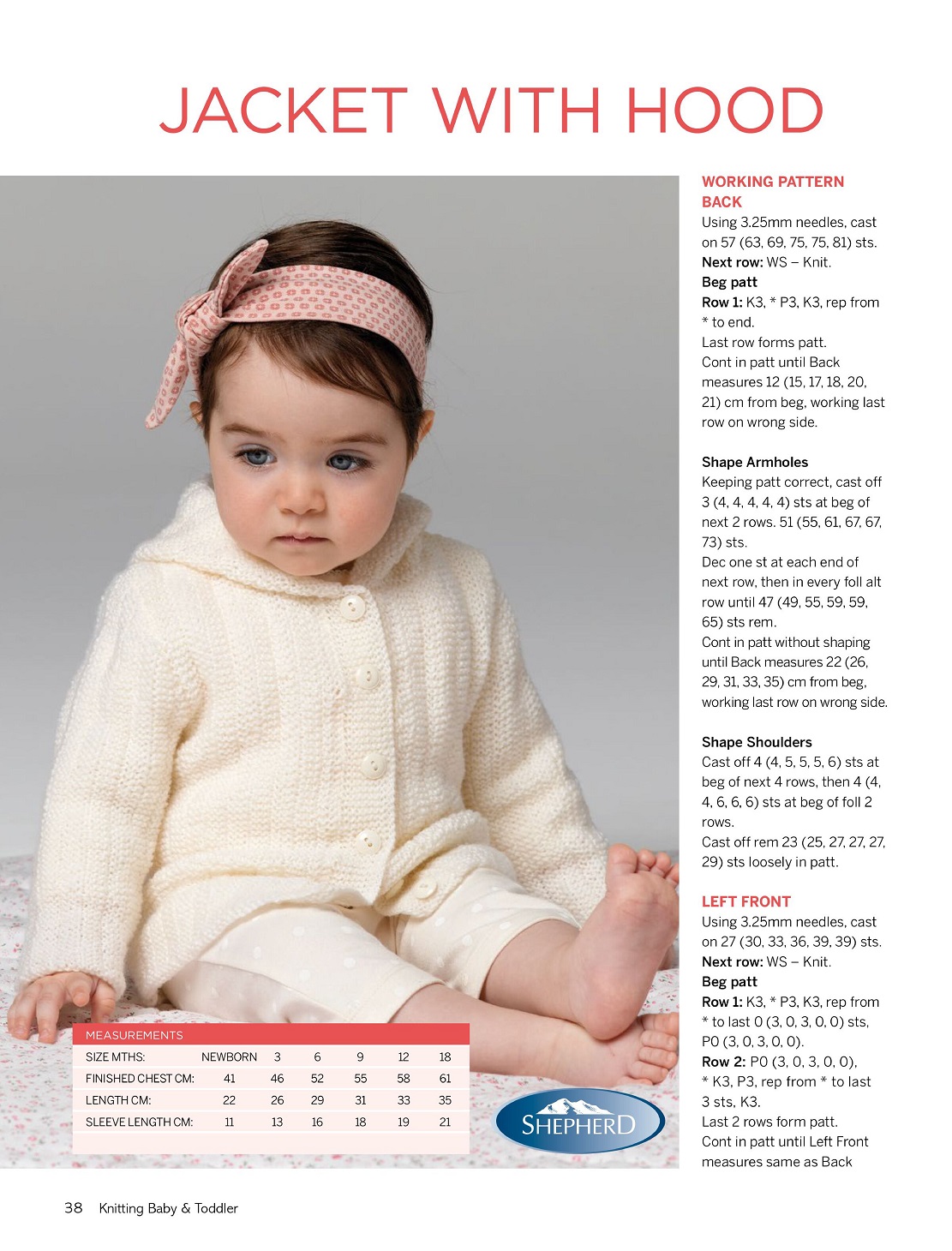 JACKET WITH HOOD

MEASUREMENTS

| SIZE MTHS: | NEWBORN | 3 | 6 | 9 | 12 | 18 |
|---|---|---|---|---|---|---|
| FINISHED CHEST CM: | 41 | 46 | 52 | 55 | 58 | 61 |
| LENGTH CM: | 22 | 26 | 29 | 31 | 33 | 35 |
| SLEEVE LENGTH CM: | 11 | 13 | 16 | 18 | 19 | 21 |

SHEPHERD

WORKING PATTERN
BACK
Using 3.25mm needles, cast on 57 (63, 69, 75, 75, 81) sts.
Next row: WS – Knit.
Beg patt
Row 1: K3, * P3, K3, rep from * to end.
Last row forms patt.
Cont in patt until Back measures 12 (15, 17, 18, 20, 21) cm from beg, working last row on wrong side.

Shape Armholes
Keeping patt correct, cast off 3 (4, 4, 4, 4, 4) sts at beg of next 2 rows. 51 (55, 61, 67, 67, 73) sts.
Dec one st at each end of next row, then in every foll alt row until 47 (49, 55, 59, 59, 65) sts rem.
Cont in patt without shaping until Back measures 22 (26, 29, 31, 33, 35) cm from beg, working last row on wrong side.

Shape Shoulders
Cast off 4 (4, 5, 5, 5, 6) sts at beg of next 4 rows, then 4 (4, 4, 6, 6, 6) sts at beg of foll 2 rows.
Cast off rem 23 (25, 27, 27, 27, 29) sts loosely in patt.

LEFT FRONT
Using 3.25mm needles, cast on 27 (30, 33, 36, 39, 39) sts.
Next row: WS – Knit.
Beg patt
Row 1: K3, * P3, K3, rep from * to last 0 (3, 0, 3, 0, 0) sts, P0 (3, 0, 3, 0, 0).
Row 2: P0 (3, 0, 3, 0, 0), * K3, P3, rep from * to last 3 sts, K3.
Last 2 rows form patt.
Cont in patt until Left Front measures same as Back

38 Knitting Baby & Toddler